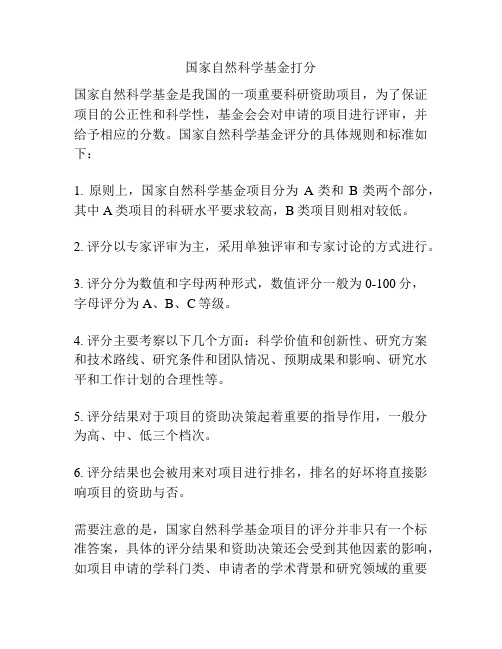 国家自然科学基金打分

国家自然科学基金是我国的一项重要科研资助项目，为了保证项目的公正性和科学性，基金会会对申请的项目进行评审，并给予相应的分数。国家自然科学基金评分的具体规则和标准如下：

1. 原则上，国家自然科学基金项目分为 A 类和 B 类两个部分，其中 A 类项目的科研水平要求较高，B 类项目则相对较低。

2. 评分以专家评审为主，采用单独评审和专家讨论的方式进行。

3. 评分分为数值和字母两种形式，数值评分一般为 0-100 分，字母评分为 A、B、C 等级。

4. 评分主要考察以下几个方面：科学价值和创新性、研究方案和技术路线、研究条件和团队情况、预期成果和影响、研究水平和工作计划的合理性等。

5. 评分结果对于项目的资助决策起着重要的指导作用，一般分为高、中、低三个档次。

6. 评分结果也会被用来对项目进行排名，排名的好坏将直接影响项目的资助与否。

需要注意的是，国家自然科学基金项目的评分并非只有一个标准答案，具体的评分结果和资助决策还会受到其他因素的影响，如项目申请的学科门类、申请者的学术背景和研究领域的重要